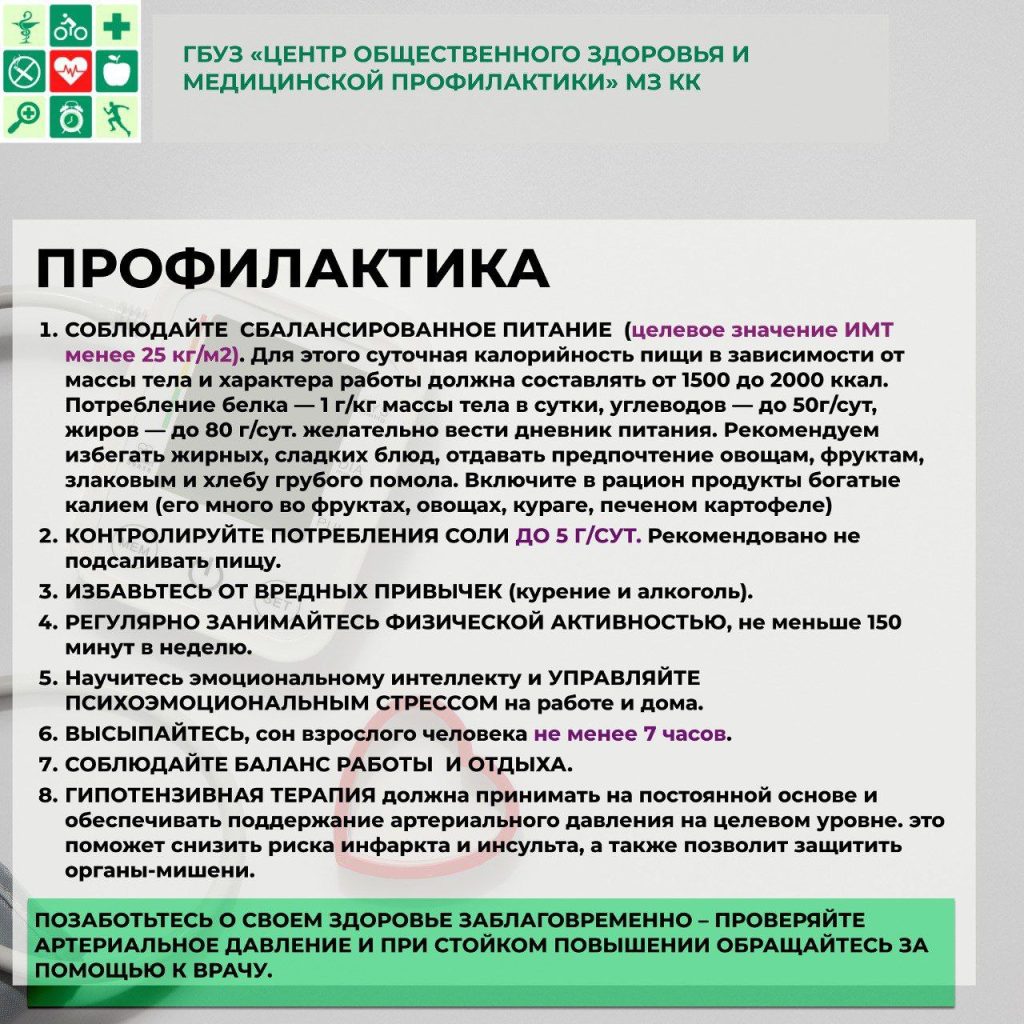 ГБУЗ «ЦЕНТР ОБЩЕСТВЕННОГО ЗДОРОВЬЯ И МЕДИЦИНСКОЙ ПРОФИЛАКТИКИ» МЗ КК

ПРОФИЛАКТИКА

1. СОБЛЮДАЙТЕ СБАЛАНСИРОВАННОЕ ПИТАНИЕ (целевое значение ИМТ менее 25 кг/м2). Для этого суточная калорийность пищи в зависимости от массы тела и характера работы должна составлять от 1500 до 2000 ккал. Потребление белка — 1 г/кг массы тела в сутки, углеводов — до 50г/сут, жиров — до 80 г/сут. желательно вести дневник питания. Рекомендуем избегать жирных, сладких блюд, отдавать предпочтение овощам, фруктам, злаковым и хлебу грубого помола. Включите в рацион продукты богатые калием (его много во фруктах, овощах, кураге, печеном картофеле)
2. КОНТРОЛИРУЙТЕ ПОТРЕБЛЕНИЯ СОЛИ ДО 5 Г/СУТ. Рекомендовано не подсаливать пищу.
3. ИЗБАВЬТЕСЬ ОТ ВРЕДНЫХ ПРИВЫЧЕК (курение и алкоголь).
4. РЕГУЛЯРНО ЗАНИМАЙТЕСЬ ФИЗИЧЕСКОЙ АКТИВНОСТЬЮ, не меньше 150 минут в неделю.
5. Научитесь эмоциональному интеллекту и УПРАВЛЯЙТЕ ПСИХОЭМОЦИОНАЛЬНЫМ СТРЕССОМ на работе и дома.
6. ВЫСЫПАЙТЕСЬ, сон взрослого человека не менее 7 часов.
7. СОБЛЮДАЙТЕ БАЛАНС РАБОТЫ И ОТДЫХА.
8. ГИПОТЕНЗИВНАЯ ТЕРАПИЯ должна принимать на постоянной основе и обеспечивать поддержание артериального давления на целевом уровне. это поможет снизить риска инфаркта и инсульта, а также позволит защитить органы-мишени.

ПОЗАБОТЬТЕСЬ О СВОЕМ ЗДОРОВЬЕ ЗАБЛАГОВРЕМЕННО – ПРОВЕРЯЙТЕ АРТЕРИАЛЬНОЕ ДАВЛЕНИЕ И ПРИ СТОЙКОМ ПОВЫШЕНИИ ОБРАЩАЙТЕСЬ ЗА ПОМОЩЬЮ К ВРАЧУ.